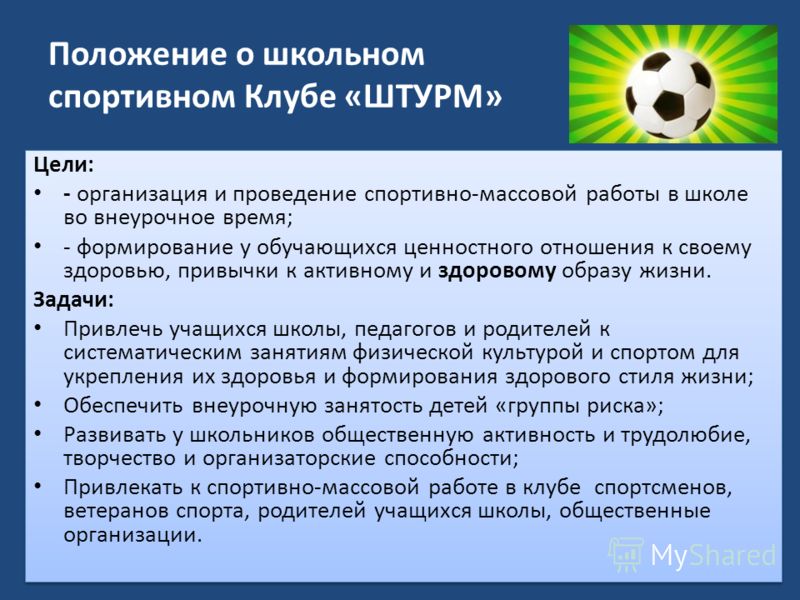 Положение о школьном спортивном Клубе «ШТУРМ»

Цели:

• - организация и проведение спортивно-массовой работы в школе во внеурочное время;
• - формирование у обучающихся ценностного отношения к своему здоровью, привычки к активному и здоровому образу жизни.

Задачи:

• Привлечь учащихся школы, педагогов и родителей к систематическим занятиям физической культурой и спортом для укрепления их здоровья и формирования здорового стиля жизни;
• Обеспечить внеурочную занятость детей «группы риска»;
• Развивать у школьников общественную активность и трудолюбие, творчество и организаторские способности;
• Привлекать к спортивно-массовой работе в клубе спортсменов, ветеранов спорта, родителей учащихся школы, общественные организации.

MyShared